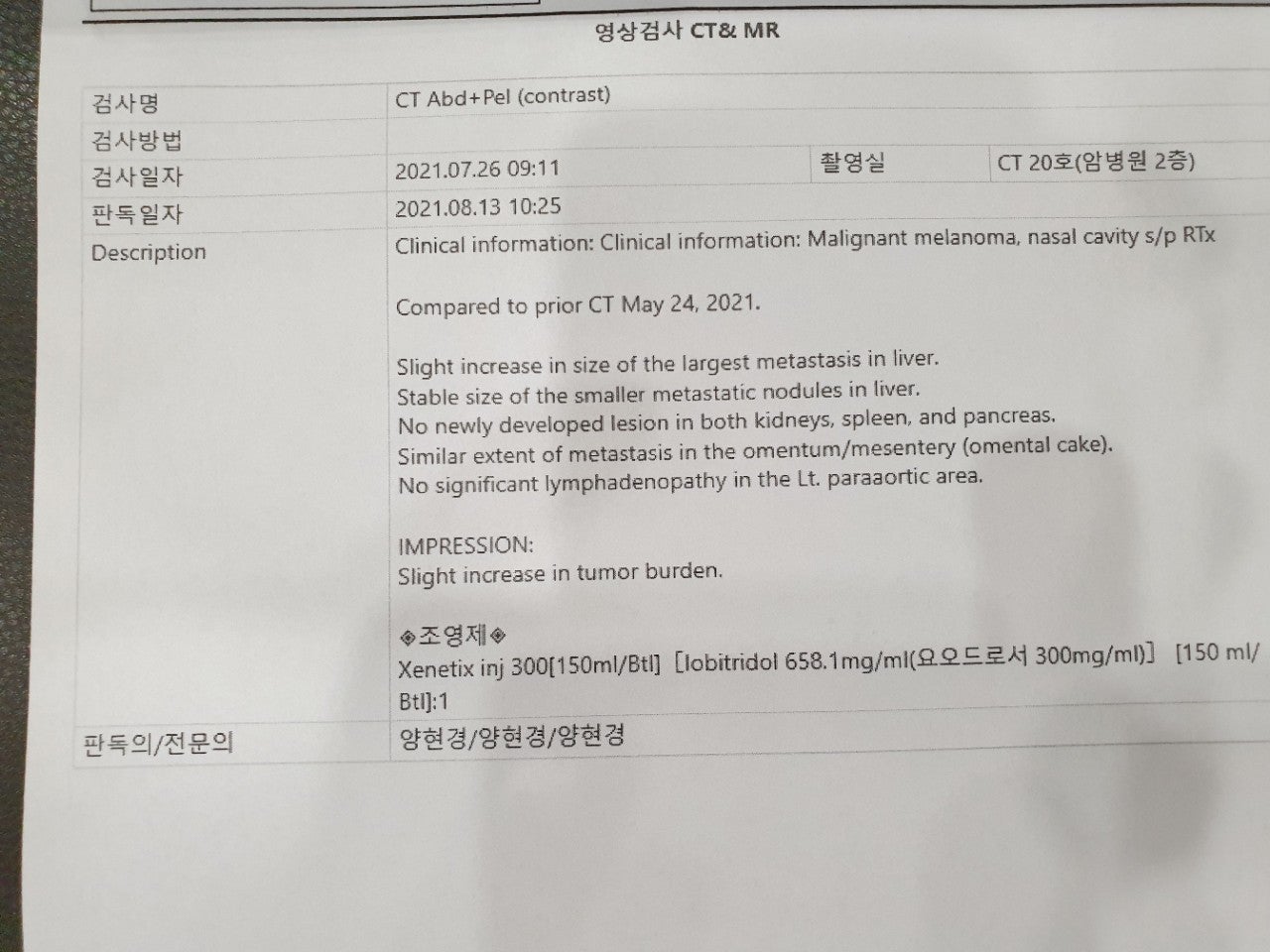 영상검사 CT& MR

검사명
CT Abd+Pel (contrast)

검사방법

검사일자
2021.07.26 09:11
촬영실
CT 20호(암병원 2층)

판독일자
2021.08.13 10:25

Description
Clinical information: Clinical information: Malignant melanoma, nasal cavity s/p RTx

Compared to prior CT May 24, 2021.

Slight increase in size of the largest metastasis in liver.
Stable size of the smaller metastatic nodules in liver.
No newly developed lesion in both kidneys, spleen, and pancreas.
Similar extent of metastasis in the omentum/mesentery (omental cake).
No significant lymphadenopathy in the Lt. paraaortic area.

IMPRESSION:
Slight increase in tumor burden.

◈조영제◈
Xenetix inj 300[150ml/Btl] [Iobitridol 658.1mg/ml(요오드로서 300mg/ml)] [150 ml/Btl]:1

판독의/전문의
양현경/양현경/양현경